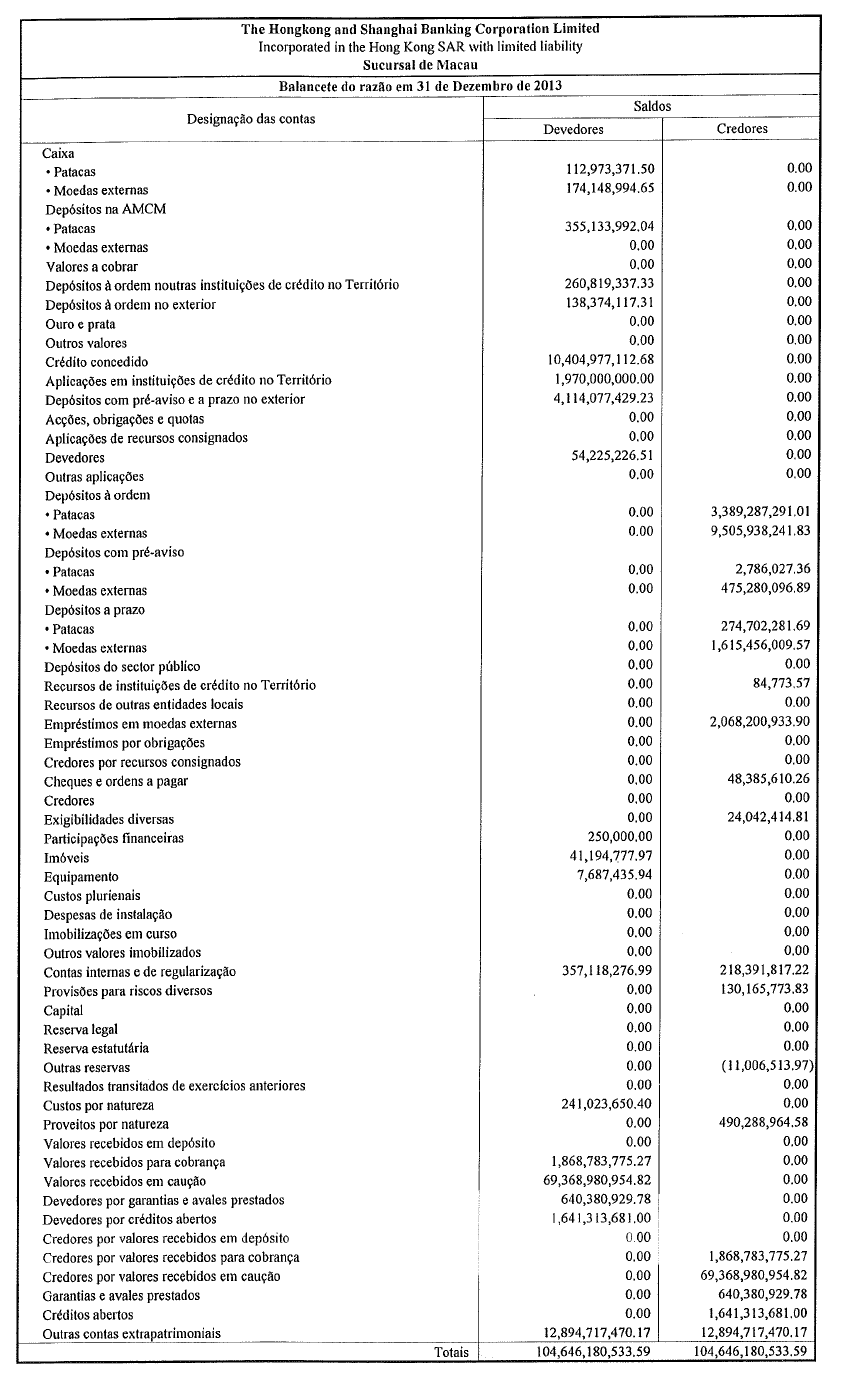 The Hongkong and Shanghai Banking Corporation Limited
Incorporated in the Hong Kong SAR with limited liability
Sucursal de Macau

Balancete do razão em 31 de Dezembro de 2013

| Designação das contas | Saldos Devedores | Saldos Credores |
|---|---|---|
| Caixa | | |
| • Patacas | 112,973,371.50 | 0.00 |
| • Moedas externas | 174,148,994.65 | 0.00 |
| Depósitos na AMCM | | |
| • Patacas | 355,133,992.04 | 0.00 |
| • Moedas externas | 0.00 | 0.00 |
| Valores a cobrar | 0.00 | 0.00 |
| Depósitos à ordem noutras instituições de crédito no Território | 260,819,337.33 | 0.00 |
| Depósitos à ordem no exterior | 138,374,117.31 | 0.00 |
| Ouro e prata | 0.00 | 0.00 |
| Outros valores | 0.00 | 0.00 |
| Crédito concedido | 10,404,977,112.68 | 0.00 |
| Aplicações em instituições de crédito no Território | 1,970,000,000.00 | 0.00 |
| Depósitos com pré-aviso e a prazo no exterior | 4,114,077,429.23 | 0.00 |
| Acções, obrigações e quotas | 0.00 | 0.00 |
| Aplicações de recursos consignados | 0.00 | 0.00 |
| Devedores | 54,225,226.51 | 0.00 |
| Outras aplicações | 0.00 | 0.00 |
| Depósitos à ordem | | |
| • Patacas | 0.00 | 3,389,287,291.01 |
| • Moedas externas | 0.00 | 9,505,938,241.83 |
| Depósitos com pré-aviso | | |
| • Patacas | 0.00 | 2,786,027.36 |
| • Moedas externas | 0.00 | 475,280,096.89 |
| Depósitos a prazo | | |
| • Patacas | 0.00 | 274,702,281.69 |
| • Moedas externas | 0.00 | 1,615,456,009.57 |
| Depósitos do sector público | 0.00 | 0.00 |
| Recursos de instituições de crédito no Território | 0.00 | 84,773.57 |
| Recursos de outras entidades locais | 0.00 | 0.00 |
| Empréstimos em moedas externas | 0.00 | 2,068,200,933.90 |
| Empréstimos por obrigações | 0.00 | 0.00 |
| Credores por recursos consignados | 0.00 | 0.00 |
| Cheques e ordens a pagar | 0.00 | 48,385,610.26 |
| Credores | 0.00 | 0.00 |
| Exigibilidades diversas | 0.00 | 24,042,414.81 |
| Participações financeiras | 250,000.00 | 0.00 |
| Imóveis | 41,194,777.97 | 0.00 |
| Equipamento | 7,687,435.94 | 0.00 |
| Custos plurienais | 0.00 | 0.00 |
| Despesas de instalação | 0.00 | 0.00 |
| Imobilizações em curso | 0.00 | 0.00 |
| Outros valores imobilizados | 0.00 | 0.00 |
| Contas internas e de regularização | 357,118,276.99 | 218,391,817.22 |
| Provisões para riscos diversos | 0.00 | 130,165,773.83 |
| Capital | 0.00 | 0.00 |
| Reserva legal | 0.00 | 0.00 |
| Reserva estatutária | 0.00 | 0.00 |
| Outras reservas | 0.00 | (11,006,513.97) |
| Resultados transitados de exercícios anteriores | 0.00 | 0.00 |
| Custos por natureza | 241,023,650.40 | 0.00 |
| Proveitos por natureza | 0.00 | 490,288,964.58 |
| Valores recebidos em depósito | 0.00 | 0.00 |
| Valores recebidos para cobrança | 1,868,783,775.27 | 0.00 |
| Valores recebidos em caução | 69,368,980,954.82 | 0.00 |
| Devedores por garantias e avales prestados | 640,380,929.78 | 0.00 |
| Devedores por créditos abertos | 1,641,313,681.00 | 0.00 |
| Credores por valores recebidos em depósito | 0.00 | 0.00 |
| Credores por valores recebidos para cobrança | 0.00 | 1,868,783,775.27 |
| Credores por valores recebidos em caução | 0.00 | 69,368,980,954.82 |
| Garantias e avales prestados | 0.00 | 640,380,929.78 |
| Créditos abertos | 0.00 | 1,641,313,681.00 |
| Outras contas extrapatrimoniais | 12,894,717,470.17 | 12,894,717,470.17 |
| Totais | 104,646,180,533.59 | 104,646,180,533.59 |